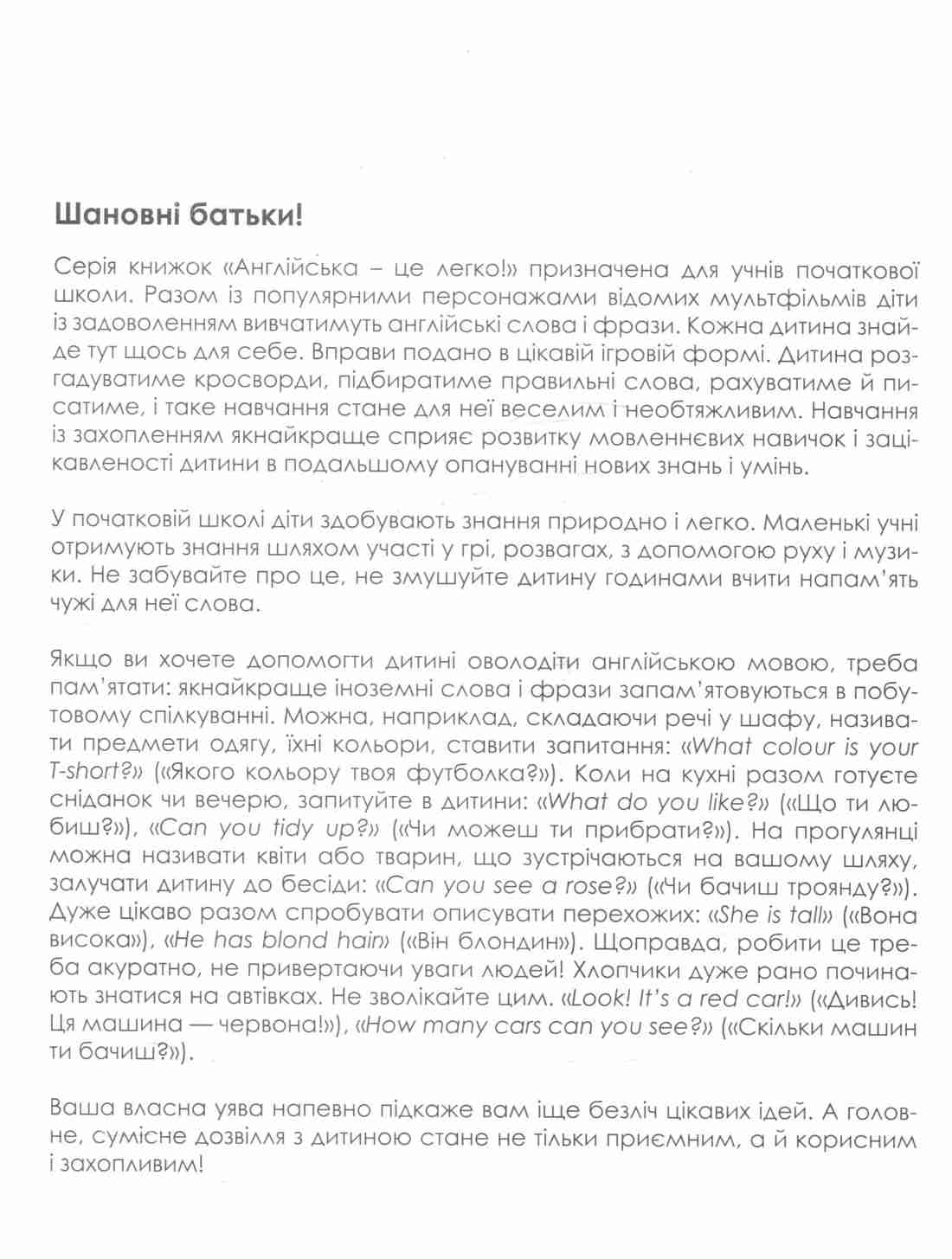 Шановні батьки!

Серія книжок «Англійська – це легко!» призначена для учнів початкової школи. Разом із популярними персонажами відомих мультфільмів діти із задоволенням вивчатимуть англійські слова і фрази. Кожна дитина знайде тут щось для себе. Вправи подано в цікавій ігровій формі. Дитина розгадуватиме кросворди, підбиратиме правильні слова, рахуватиме й писатиме, і таке навчання стане для неї веселим і необтяжливим. Навчання із захопленням якнайкраще сприяє розвитку мовленнєвих навичок і зацікавленості дитини в подальшому опануванні нових знань і умінь.

У початковій школі діти здобувають знання природно і легко. Маленькі учні отримують знання шляхом участі у грі, розвагах, з допомогою руху і музики. Не забувайте про це, не змушуйте дитину годинами вчити напам'ять чужі для неї слова.

Якщо ви хочете допомогти дитині оволодіти англійською мовою, треба пам'ятати: якнайкраще іноземні слова і фрази запам'ятовуються в побутовому спілкуванні. Можна, наприклад, складаючи речі у шафу, називати предмети одягу, їхні кольори, ставити запитання: «What colour is your T-short?» («Якого кольору твоя футболка?»). Коли на кухні разом готуєте сніданок чи вечерю, запитуйте в дитини: «What do you like?» («Що ти любиш?»), «Can you tidy up?» («Чи можеш ти прибрати?»). На прогулянці можна називати квіти або тварин, що зустрічаються на вашому шляху, залучати дитину до бесіди: «Can you see a rose?» («Чи бачиш троянду?»). Дуже цікаво разом спробувати описувати перехожих: «She is tall» («Вона висока»), «He has blond hair» («Він блондин»). Щоправда, робити це треба акуратно, не привертаючи уваги людей! Хлопчики дуже рано починають знатися на автівках. Не зволікайте цим. «Look! It's a red car!» («Дивись! Ця машина — червона!»), «How many cars can you see?» («Скільки машин ти бачиш?»).

Ваша власна уява напевно підкаже вам іще безліч цікавих ідей. А головне, сумісне дозвілля з дитиною стане не тільки приємним, а й корисним і захопливим!